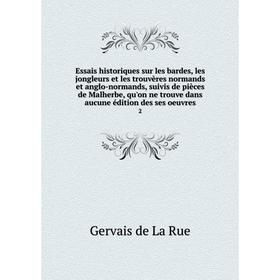 Essais historiques sur les bardes, les jongleurs et les trouvères normands et anglo-normands, suivis de pièces de Malherbe, qu'on ne trouve dans aucune édition des ses oeuvres

2

Gervais de La Rue